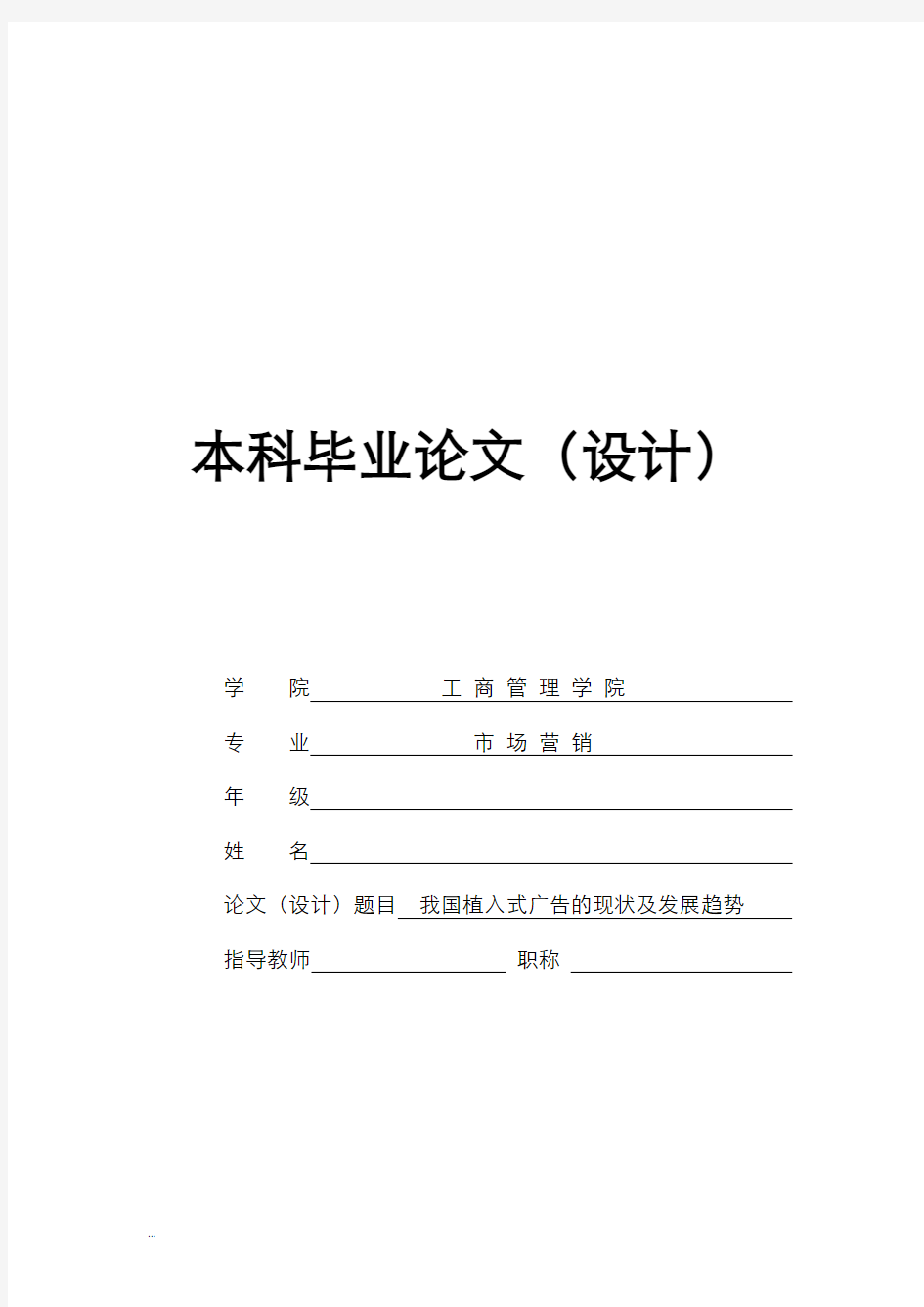 本科毕业论文（设计）

学　院　工 商 管 理 学 院

专　业　市 场 营 销

年　级

姓　名

论文（设计）题目　我国植入式广告的现状及发展趋势

指导教师　　职称

...